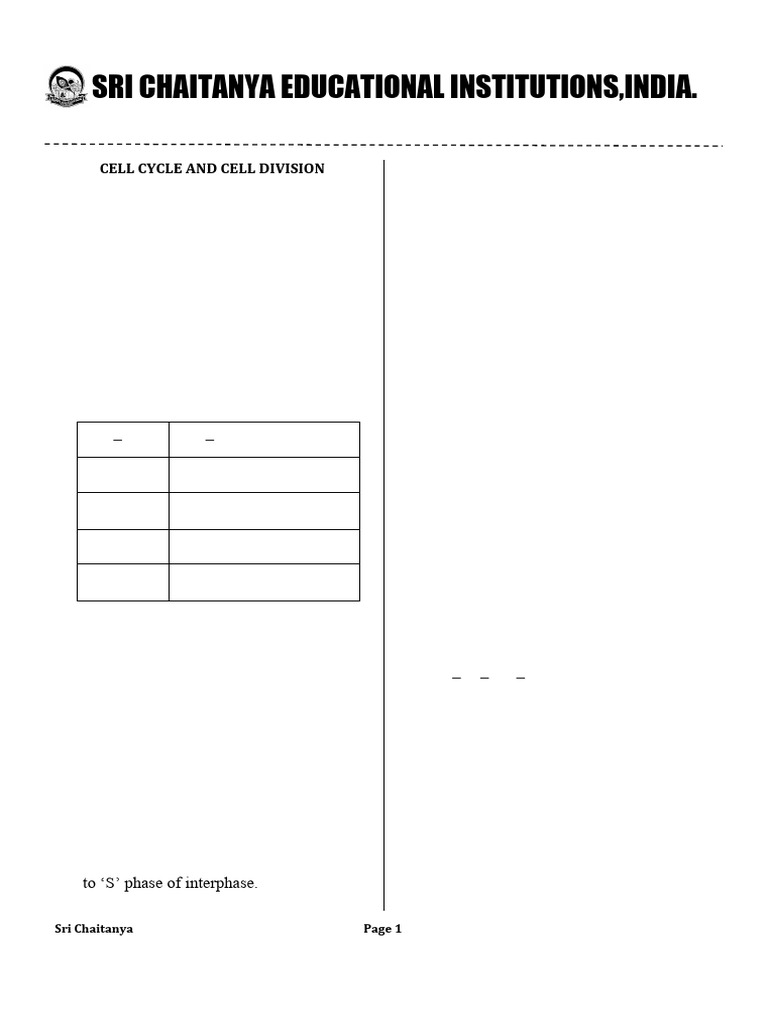 SRI CHAITANYA EDUCATIONAL INSTITUTIONS,INDIA.

CELL CYCLE AND CELL DIVISION

| – | – |
|---|---|
| | |
| | |
| | |
| | |

to 'S' phase of interphase.

– – –

Sri Chaitanya

Page 1